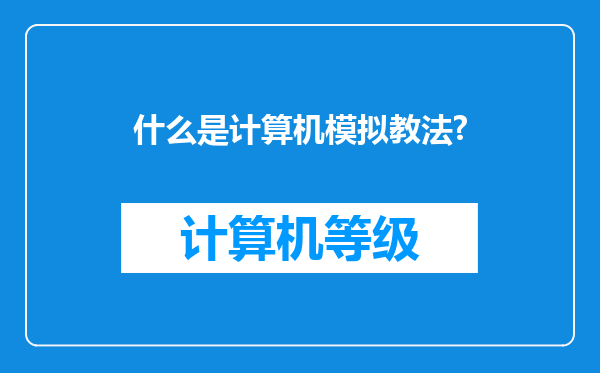 什么是计算机模拟教法?

计算机等级